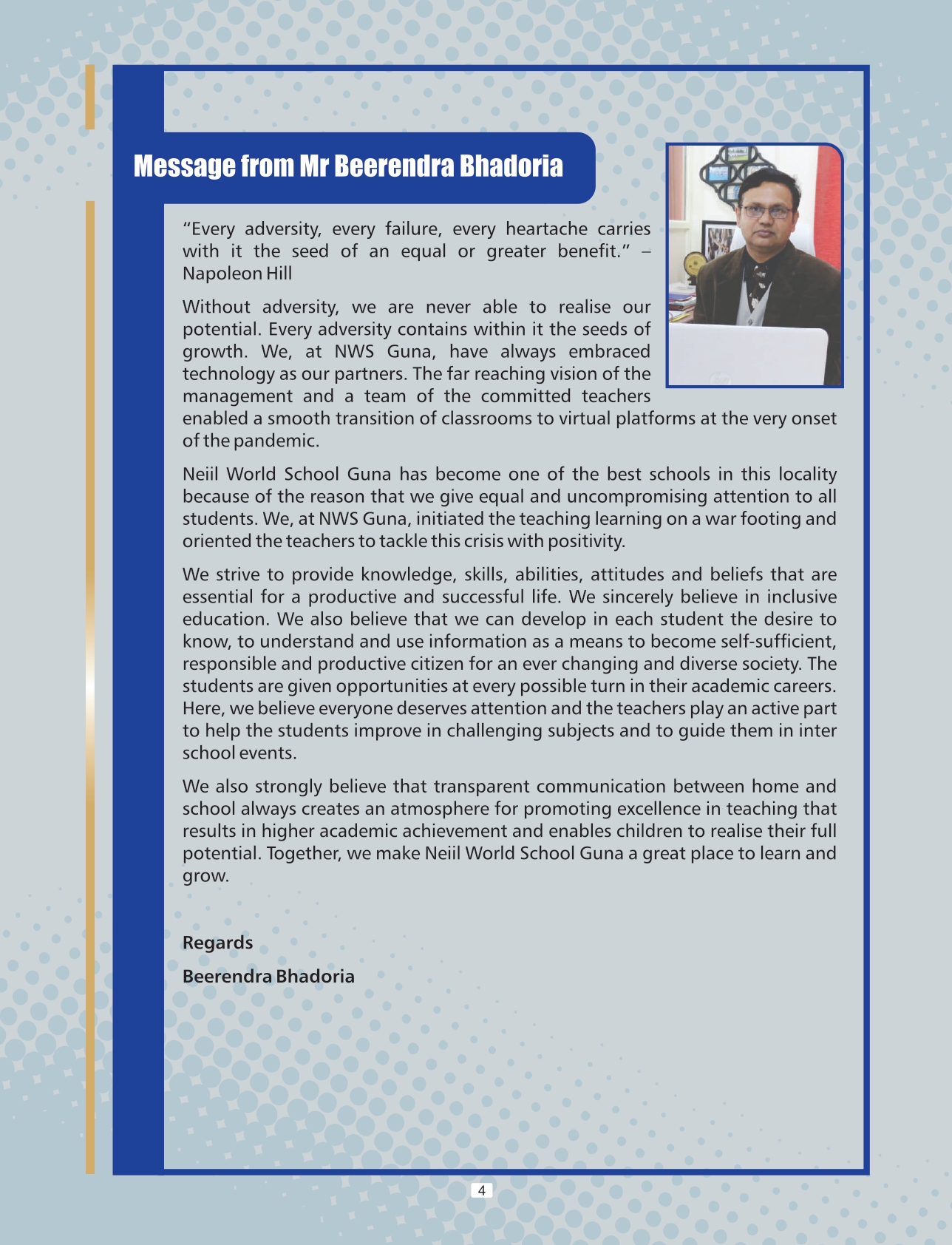 Message from Mr Beerendra Bhadoria

“Every adversity, every failure, every heartache carries with it the seed of an equal or greater benefit.” – Napoleon Hill

Without adversity, we are never able to realise our potential. Every adversity contains within it the seeds of growth. We, at NWS Guna, have always embraced technology as our partners. The far reaching vision of the management and a team of the committed teachers enabled a smooth transition of classrooms to virtual platforms at the very onset of the pandemic.

Neiil World School Guna has become one of the best schools in this locality because of the reason that we give equal and uncompromising attention to all students. We, at NWS Guna, initiated the teaching learning on a war footing and oriented the teachers to tackle this crisis with positivity.

We strive to provide knowledge, skills, abilities, attitudes and beliefs that are essential for a productive and successful life. We sincerely believe in inclusive education. We also believe that we can develop in each student the desire to know, to understand and use information as a means to become self-sufficient, responsible and productive citizen for an ever changing and diverse society. The students are given opportunities at every possible turn in their academic careers. Here, we believe everyone deserves attention and the teachers play an active part to help the students improve in challenging subjects and to guide them in inter school events.

We also strongly believe that transparent communication between home and school always creates an atmosphere for promoting excellence in teaching that results in higher academic achievement and enables children to realise their full potential. Together, we make Neiil World School Guna a great place to learn and grow.

Regards

Beerendra Bhadoria

4